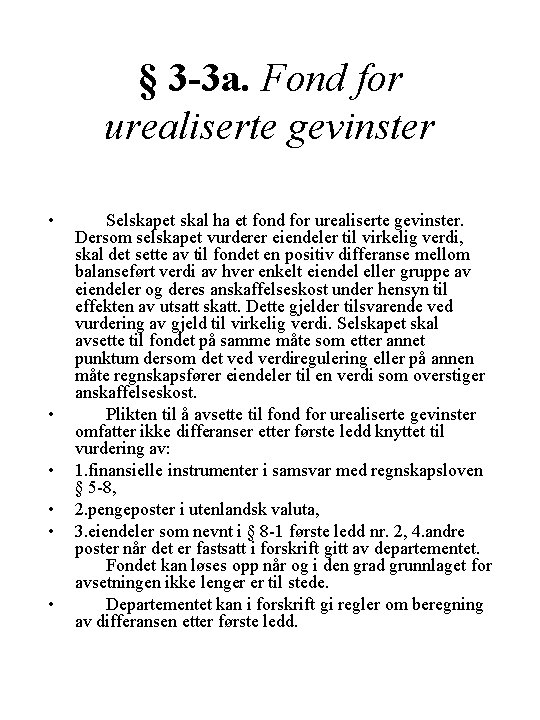 § 3-3a. Fond for urealiserte gevinster

• Selskapet skal ha et fond for urealiserte gevinster. Dersom selskapet vurderer eiendeler til virkelig verdi, skal det sette av til fondet en positiv differanse mellom balanseført verdi av hver enkelt eiendel eller gruppe av eiendeler og deres anskaffelseskost under hensyn til effekten av utsatt skatt. Dette gjelder tilsvarende ved vurdering av gjeld til virkelig verdi. Selskapet skal avsette til fondet på samme måte som etter annet punktum dersom det ved verdiregulering eller på annen måte regnskapsfører eiendeler til en verdi som overstiger anskaffelseskost.

• Plikten til å avsette til fond for urealiserte gevinster omfatter ikke differanser etter første ledd knyttet til vurdering av:

• 1.finansielle instrumenter i samsvar med regnskapsloven § 5-8,

• 2.pengeposter i utenlandsk valuta,

• 3.eiendeler som nevnt i § 8-1 første ledd nr. 2, 4.andre poster når det er fastsatt i forskrift gitt av departementet. Fondet kan løses opp når og i den grad grunnlaget for avsetningen ikke lenger er til stede.

• Departementet kan i forskrift gi regler om beregning av differansen etter første ledd.